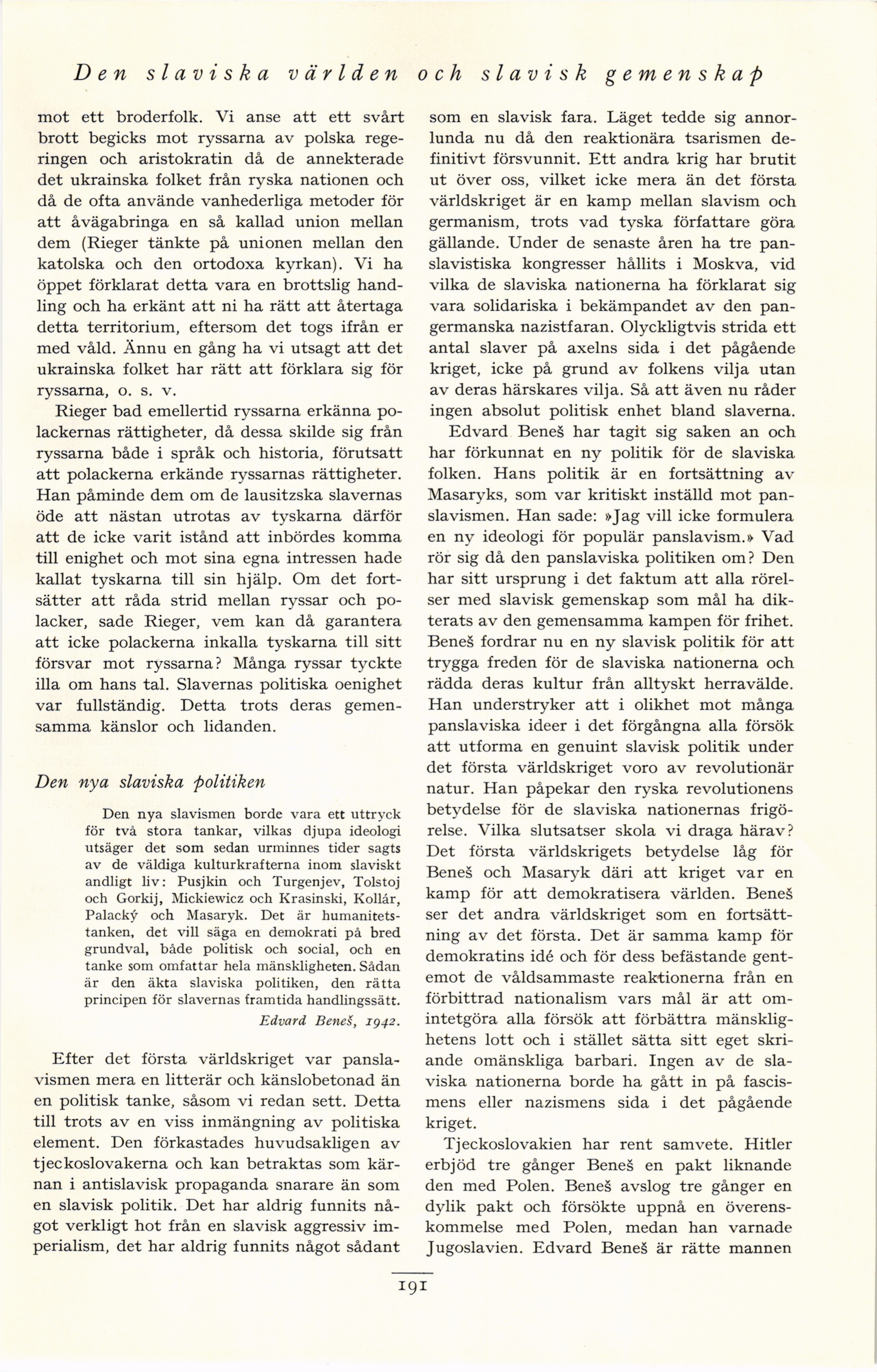 Den slaviska världen och slavisk gemenskap

mot ett broderfolk. Vi anse att ett svårt brott begicks mot ryssarna av polska regeringen och aristokratin då de annekterade det ukrainska folket från ryska nationen och då de ofta använde vanhederliga metoder för att åvägabringa en så kallad union mellan dem (Rieger tänkte på unionen mellan den katolska och den ortodoxa kyrkan). Vi ha öppet förklarat detta vara en brottslig handling och ha erkänt att ni ha rätt att återtaga detta territorium, eftersom det togs ifrån er med våld. Ännu en gång ha vi utsagt att det ukrainska folket har rätt att förklara sig för ryssarna, o. s. v.

Rieger bad emellertid ryssarna erkänna polackernas rättigheter, då dessa skilde sig från ryssarna både i språk och historia, förutsatt att polackerna erkände ryssarnas rättigheter. Han påminde dem om de lausitzska slavernas öde att nästan utrotas av tyskarna därför att de icke varit istånd att inbördes komma till enighet och mot sina egna intressen hade kallat tyskarna till sin hjälp. Om det fortsätter att råda strid mellan ryssar och polacker, sade Rieger, vem kan då garantera att icke polackerna inkalla tyskarna till sitt försvar mot ryssarna? Många ryssar tyckte illa om hans tal. Slavernas politiska oenighet var fullständig. Detta trots deras gemensamma känslor och lidanden.

Den nya slaviska politiken

Den nya slavismen borde vara ett uttryck för två stora tankar, vilkas djupa ideologi utsäger det som sedan urminnes tider sagts av de väldiga kulturkrafterna inom slaviskt andligt liv: Pusjkin och Turgenjev, Tolstoj och Gorkij, Mickiewicz och Krasinski, Kollár, Palacký och Masaryk. Det är humanitetstanken, det vill säga en demokrati på bred grundval, både politisk och social, och en tanke som omfattar hela mänskligheten. Sådan är den äkta slaviska politiken, den rätta principen för slavernas framtida handlingssätt.

Edvard Beneš, 1942.

Efter det första världskriget var panslavismen mera en litterär och känslobetonad än en politisk tanke, såsom vi redan sett. Detta till trots av en viss inmängning av politiska element. Den förkastades huvudsakligen av tjeckoslovakerna och kan betraktas som kärnan i antislavisk propaganda snarare än som en slavisk politik. Det har aldrig funnits något verkligt hot från en slavisk aggressiv imperialism, det har aldrig funnits något sådant som en slavisk fara. Läget tedde sig annorlunda nu då den reaktionära tsarismen definitivt försvunnit. Ett andra krig har brutit ut över oss, vilket icke mera än det första världskriget är en kamp mellan slavism och germanism, trots vad tyska författare göra gällande. Under de senaste åren ha tre panslavistiska kongresser hållits i Moskva, vid vilka de slaviska nationerna ha förklarat sig vara solidariska i bekämpandet av den pangermanska nazistfaran. Olyckligtvis strida ett antal slaver på axelns sida i det pågående kriget, icke på grund av folkens vilja utan av deras härskares vilja. Så att även nu råder ingen absolut politisk enhet bland slaverna.

Edvard Beneš har tagit sig saken an och har förkunnat en ny politik för de slaviska folken. Hans politik är en fortsättning av Masaryks, som var kritiskt inställd mot panslavismen. Han sade: »Jag vill icke formulera en ny ideologi för populär panslavism.» Vad rör sig då den panslaviska politiken om? Den har sitt ursprung i det faktum att alla rörelser med slavisk gemenskap som mål ha dikterats av den gemensamma kampen för frihet. Beneš fordrar nu en ny slavisk politik för att trygga freden för de slaviska nationerna och rädda deras kultur från alltyskt herravälde. Han understryker att i olikhet mot många panslaviska ideer i det förgångna alla försök att utforma en genuint slavisk politik under det första världskriget voro av revolutionär natur. Han påpekar den ryska revolutionens betydelse för de slaviska nationernas frigörelse. Vilka slutsatser skola vi draga härav? Det första världskrigets betydelse låg för Beneš och Masaryk däri att kriget var en kamp för att demokratisera världen. Beneš ser det andra världskriget som en fortsättning av det första. Det är samma kamp för demokratins idé och för dess befästande gentemot de våldsammaste reaktionerna från en förbittrad nationalism vars mål är att omintetgöra alla försök att förbättra mänsklighetens lott och i stället sätta sitt eget skriande omänskliga barbari. Ingen av de slaviska nationerna borde ha gått in på fascismens eller nazismens sida i det pågående kriget.

Tjeckoslovakien har rent samvete. Hitler erbjöd tre gånger Beneš en pakt liknande den med Polen. Beneš avslog tre gånger en dylik pakt och försökte uppnå en överenskommelse med Polen, medan han varnade Jugoslavien. Edvard Beneš är rätte mannen

191